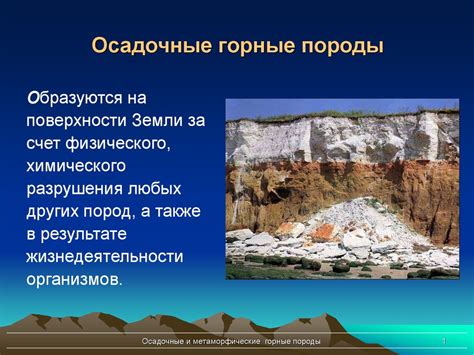 Осадочные горные породы

Образуются на поверхности Земли за счет физического, химического разрушения любых других пород, а также в результате жизнедеятельности организмов.

Осадочные и метаморфические горные породы

1